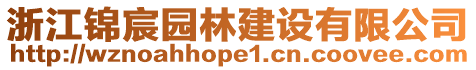 浙江锦宸园林建设有限公司
http://wznoahhope1.cn.coovee.com